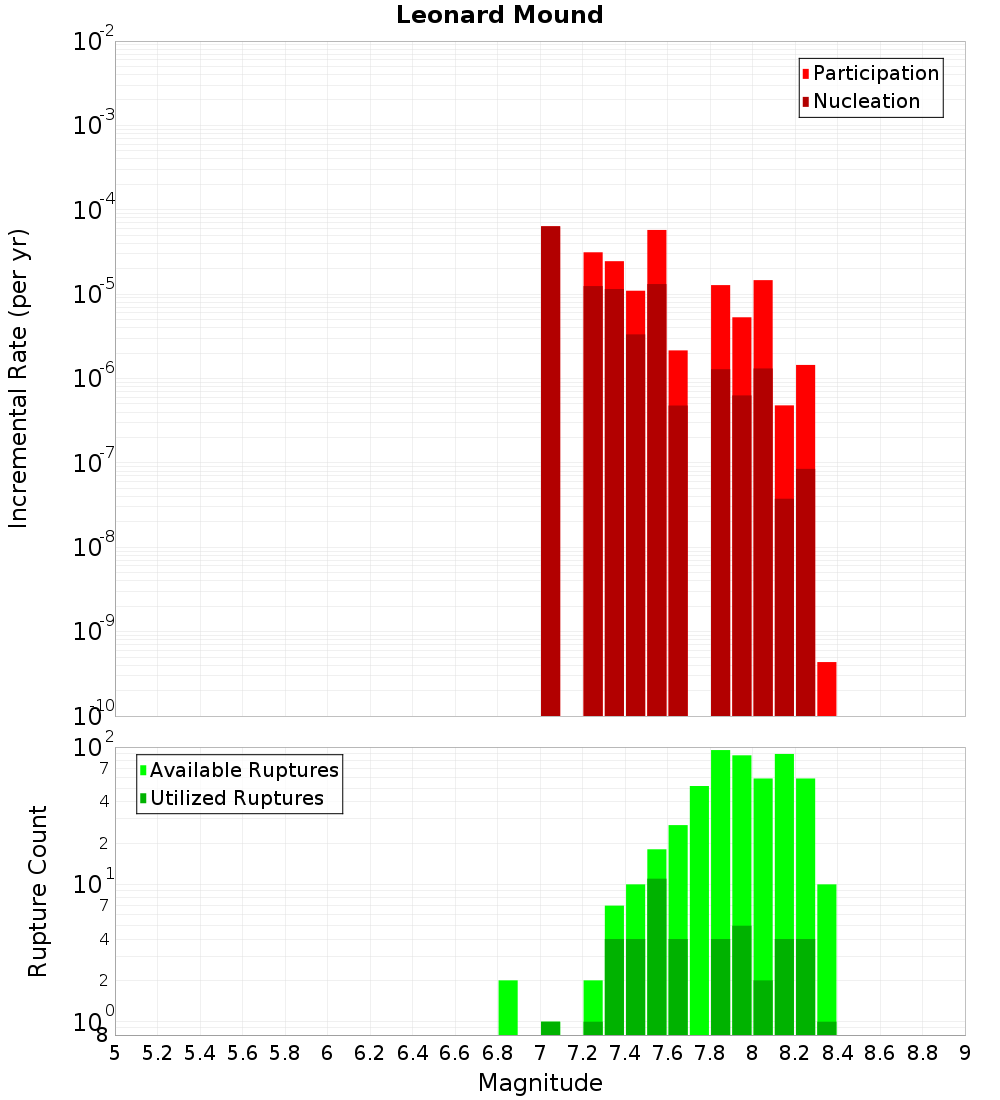 Leonard Mound

Participation
Nucleation

Incremental Rate (per yr)

$10^{-2}$
$10^{-3}$
$10^{-4}$
$10^{-5}$
$10^{-6}$
$10^{-7}$
$10^{-8}$
$10^{-9}$
$10^{-10}$

Available Ruptures
Utilized Ruptures

Rupture Count

$10^{2}$
7
4
2
$10^{1}$
7
4
2
$10^{0}$
8

5 5.2 5.4 5.6 5.8 6 6.2 6.4 6.6 6.8 7 7.2 7.4 7.6 7.8 8 8.2 8.4 8.6 8.8 9

Magnitude